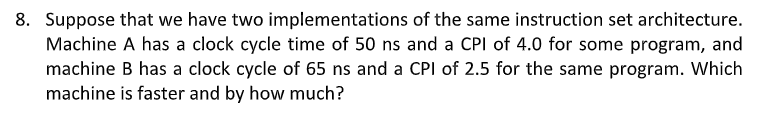 8. Suppose that we have two implementations of the same instruction set architecture. Machine A has a clock cycle time of 50 ns and a CPI of 4.0 for some program, and machine B has a clock cycle of 65 ns and a CPI of 2.5 for the same program. Which machine is faster and by how much?